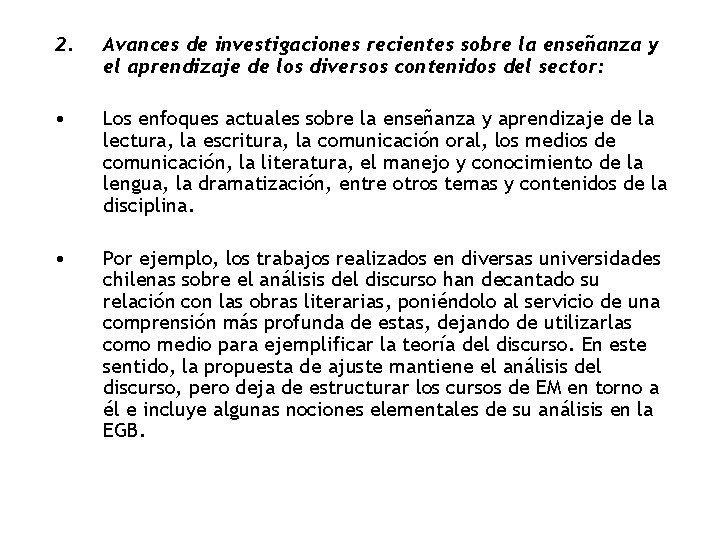 2. Avances de investigaciones recientes sobre la enseñanza y el aprendizaje de los diversos contenidos del sector:

• Los enfoques actuales sobre la enseñanza y aprendizaje de la lectura, la escritura, la comunicación oral, los medios de comunicación, la literatura, el manejo y conocimiento de la lengua, la dramatización, entre otros temas y contenidos de la disciplina.

• Por ejemplo, los trabajos realizados en diversas universidades chilenas sobre el análisis del discurso han decantado su relación con las obras literarias, poniéndolo al servicio de una comprensión más profunda de estas, dejando de utilizarlas como medio para ejemplificar la teoría del discurso. En este sentido, la propuesta de ajuste mantiene el análisis del discurso, pero deja de estructurar los cursos de EM en torno a él e incluye algunas nociones elementales de su análisis en la EGB.